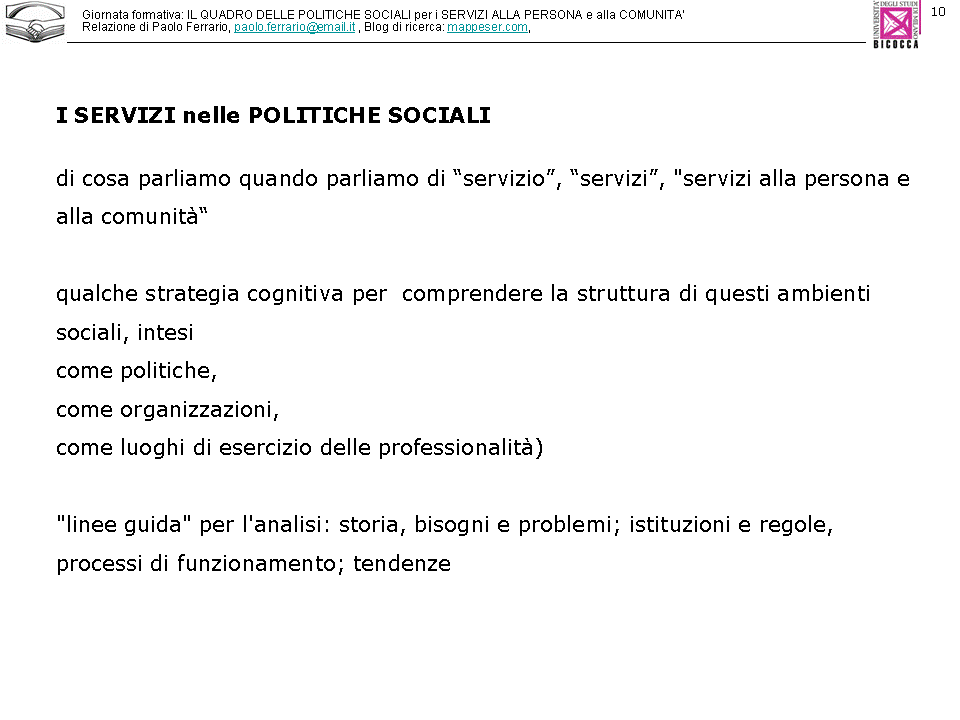 Giornata formativa: IL QUADRO DELLE POLITICHE SOCIALI per i SERVIZI ALLA PERSONA e alla COMUNITA'
Relazione di Paolo Ferrario, paolo.ferrario@email.it , Blog di ricerca: mappeser.com,

UNIVERSITÀ DEGLI STUDI DI MILANO BICOCCA

10

I SERVIZI nelle POLITICHE SOCIALI

di cosa parliamo quando parliamo di “servizio”, “servizi”, "servizi alla persona e alla comunità“

qualche strategia cognitiva per comprendere la struttura di questi ambienti sociali, intesi
come politiche,
come organizzazioni,
come luoghi di esercizio delle professionalità)

"linee guida" per l'analisi: storia, bisogni e problemi; istituzioni e regole, processi di funzionamento; tendenze